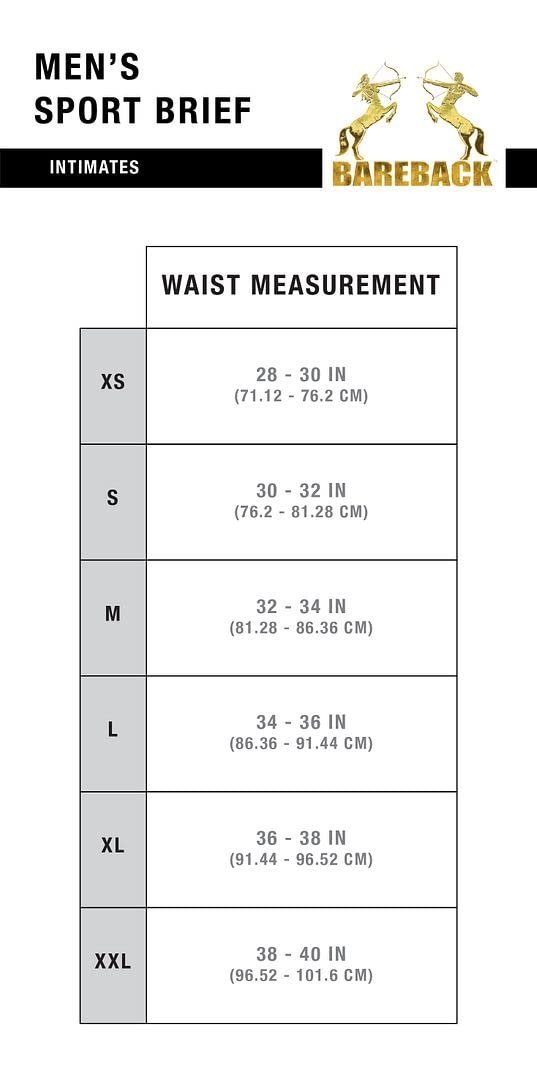 MEN'S
SPORT BRIEF

INTIMATES

BAREBACK

|  | WAIST MEASUREMENT |
|---|---|
| XS | 28 - 30 IN (71.12 - 76.2 CM) |
| S | 30 - 32 IN (76.2 - 81.28 CM) |
| M | 32 - 34 IN (81.28 - 86.36 CM) |
| L | 34 - 36 IN (86.36 - 91.44 CM) |
| XL | 36 - 38 IN (91.44 - 96.52 CM) |
| XXL | 38 - 40 IN (96.52 - 101.6 CM) |